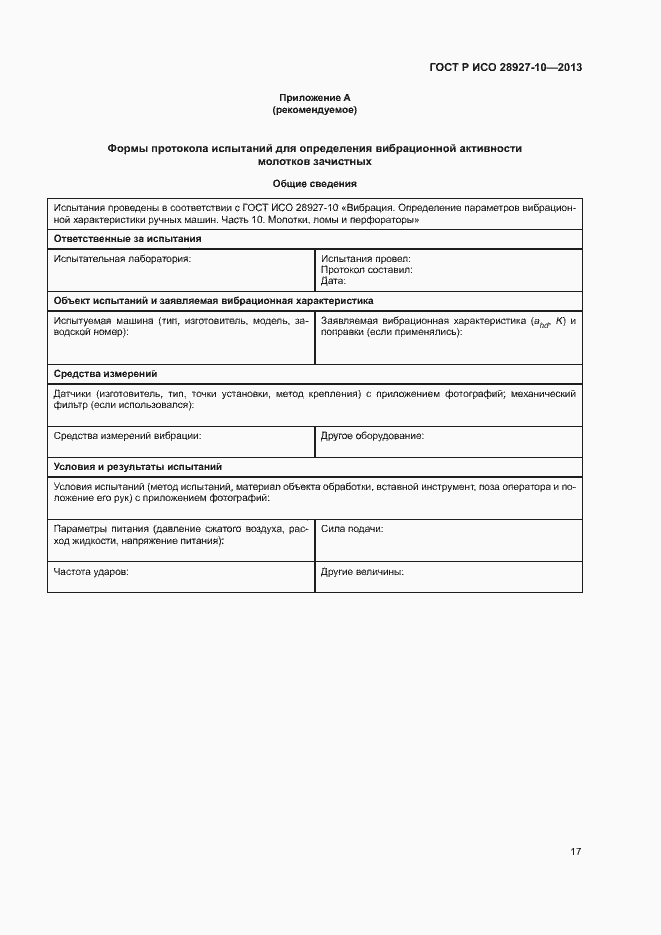 ГОСТ Р ИСО 28927-10—2013

Приложение А
(рекомендуемое)

Формы протокола испытаний для определения вибрационной активности молотков зачистных

Общие сведения

| Испытания проведены в соответствии с ГОСТ ИСО 28927-10 «Вибрация. Определение параметров вибрационной характеристики ручных машин. Часть 10. Молотки, ломы и перфораторы» | |
|---|---|
| **Ответственные за испытания** | |
| Испытательная лаборатория: | Испытания провел: Протокол составил: Дата: |
| **Объект испытаний и заявляемая вибрационная характеристика** | |
| Испытуемая машина (тип, изготовитель, модель, заводской номер): | Заявляемая вибрационная характеристика ($a_{hd}$, $K$) и поправки (если применялись): |
| **Средства измерений** | |
| Датчики (изготовитель, тип, точки установки, метод крепления) с приложением фотографий; механический фильтр (если использовался): | |
| Средства измерений вибрации: | Другое оборудование: |
| **Условия и результаты испытаний** | |
| Условия испытаний (метод испытаний, материал объекта обработки, вставной инструмент, поза оператора и положение его рук) с приложением фотографий: | |
| Параметры питания (давление сжатого воздуха, расход жидкости, напряжение питания): | Сила подачи: |
| Частота ударов: | Другие величины: |

17